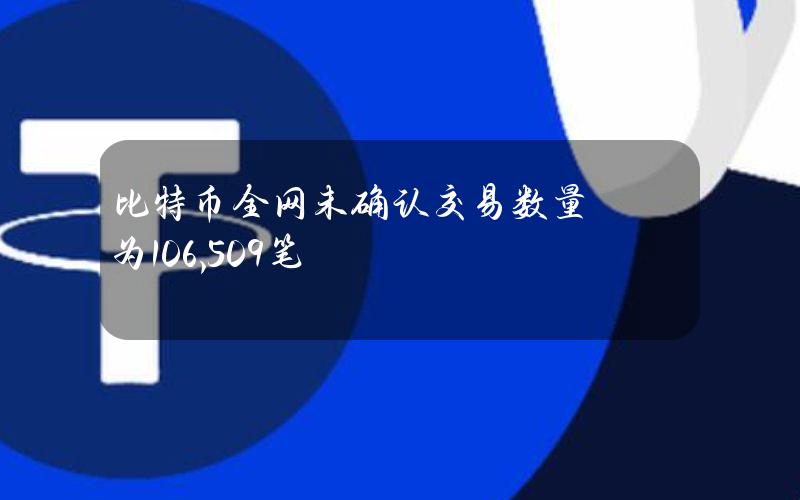 比特币全网未确认交易数量为106,509笔